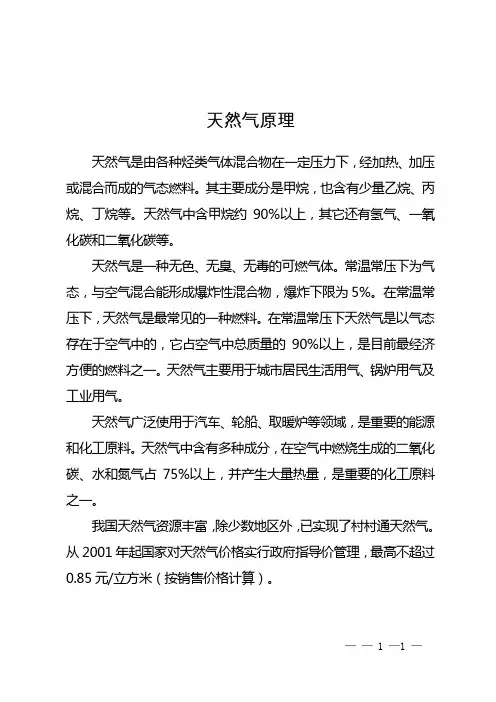 天然气原理

天然气是由各种烃类气体混合物在一定压力下，经加热、加压或混合而成的气态燃料。其主要成分是甲烷，也含有少量乙烷、丙烷、丁烷等。天然气中含甲烷约 90%以上，其它还有氢气、一氧化碳和二氧化碳等。

天然气是一种无色、无臭、无毒的可燃气体。常温常压下为气态，与空气混合能形成爆炸性混合物，爆炸下限为 5%。在常温常压下，天然气是最常见的一种燃料。在常温常压下天然气是以气态存在于空气中的，它占空气中总质量的 90%以上，是目前最经济方便的燃料之一。天然气主要用于城市居民生活用气、锅炉用气及工业用气。

天然气广泛使用于汽车、轮船、取暖炉等领域，是重要的能源和化工原料。天然气中含有多种成分，在空气中燃烧生成的二氧化碳、水和氮气占 75%以上，并产生大量热量，是重要的化工原料之一。

我国天然气资源丰富，除少数地区外，已实现了村村通天然气。从 2001 年起国家对天然气价格实行政府指导价管理，最高不超过 0.85 元/立方米（按销售价格计算）。

— — 1 —1 —